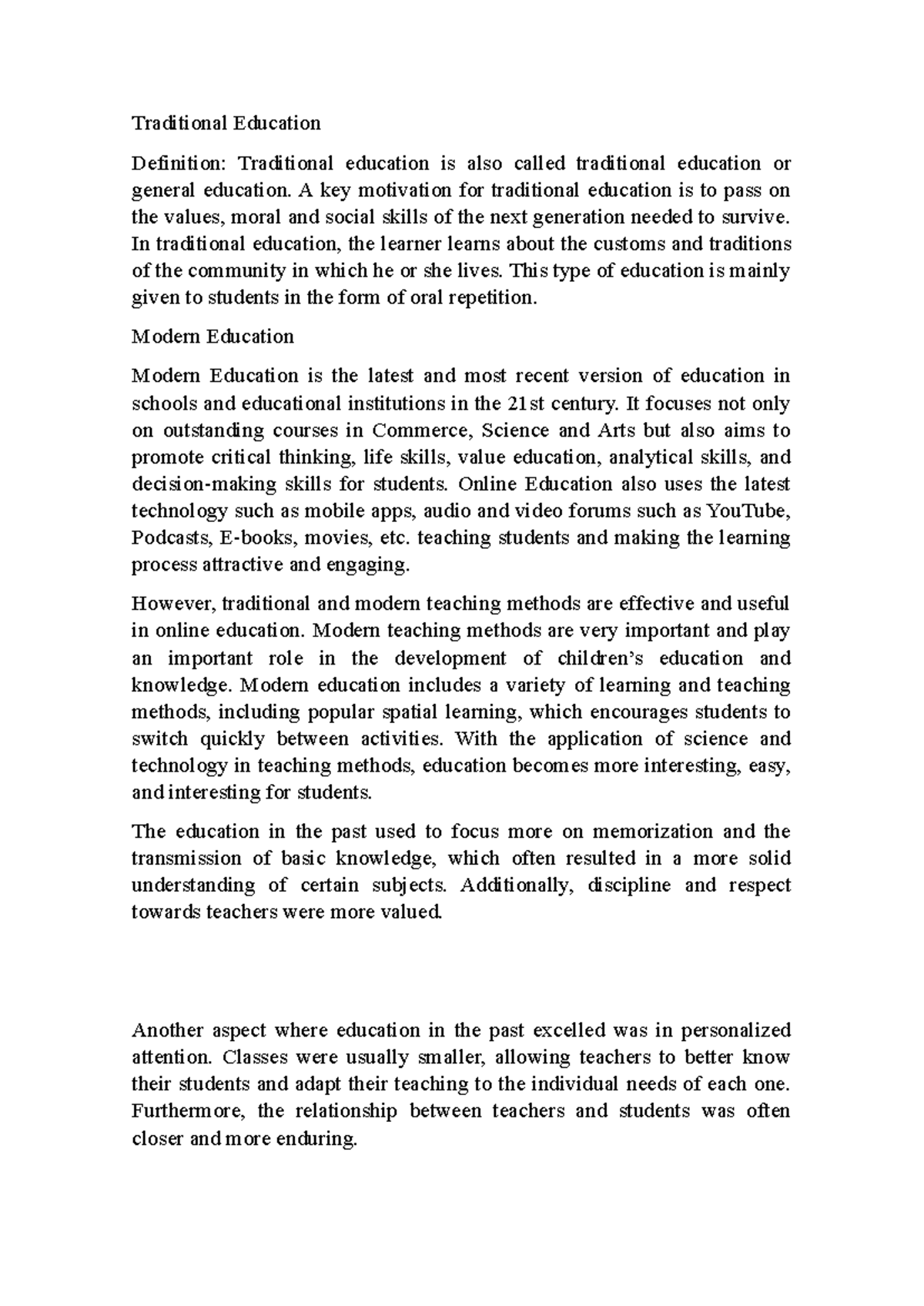 Traditional Education

Definition: Traditional education is also called traditional education or general education. A key motivation for traditional education is to pass on the values, moral and social skills of the next generation needed to survive. In traditional education, the learner learns about the customs and traditions of the community in which he or she lives. This type of education is mainly given to students in the form of oral repetition.

Modern Education

Modern Education is the latest and most recent version of education in schools and educational institutions in the 21st century. It focuses not only on outstanding courses in Commerce, Science and Arts but also aims to promote critical thinking, life skills, value education, analytical skills, and decision-making skills for students. Online Education also uses the latest technology such as mobile apps, audio and video forums such as YouTube, Podcasts, E-books, movies, etc. teaching students and making the learning process attractive and engaging.

However, traditional and modern teaching methods are effective and useful in online education. Modern teaching methods are very important and play an important role in the development of children's education and knowledge. Modern education includes a variety of learning and teaching methods, including popular spatial learning, which encourages students to switch quickly between activities. With the application of science and technology in teaching methods, education becomes more interesting, easy, and interesting for students.

The education in the past used to focus more on memorization and the transmission of basic knowledge, which often resulted in a more solid understanding of certain subjects. Additionally, discipline and respect towards teachers were more valued.

Another aspect where education in the past excelled was in personalized attention. Classes were usually smaller, allowing teachers to better know their students and adapt their teaching to the individual needs of each one. Furthermore, the relationship between teachers and students was often closer and more enduring.